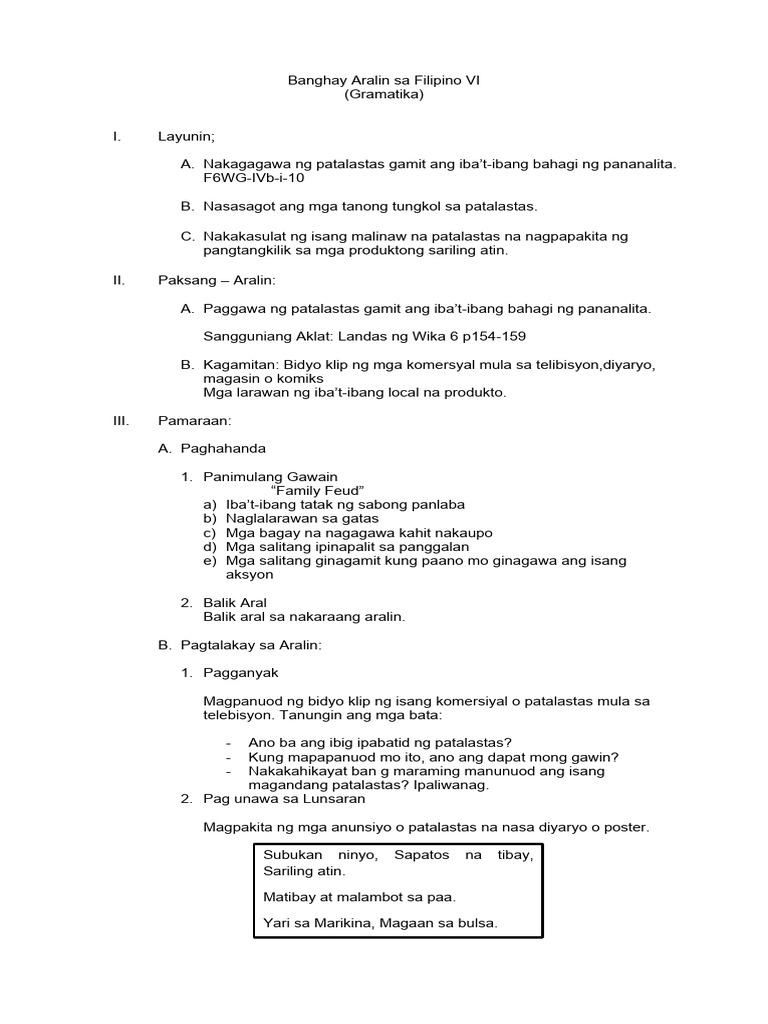 Banghay Aralin sa Filipino VI
(Gramatika)

I. Layunin;

A. Nakagagawa ng patalastas gamit ang iba't-ibang bahagi ng pananalita. F6WG-IVb-i-10

B. Nasasagot ang mga tanong tungkol sa patalastas.

C. Nakakasulat ng isang malinaw na patalastas na nagpapakita ng pangtangkilik sa mga produktong sariling atin.

II. Paksang – Aralin:

A. Paggawa ng patalastas gamit ang iba't-ibang bahagi ng pananalita.

Sangguniang Aklat: Landas ng Wika 6 p154-159

B. Kagamitan: Bidyo klip ng mga komersyal mula sa telibisyon,diyaryo, magasin o komiks
Mga larawan ng iba't-ibang local na produkto.

III. Pamaraan:

A. Paghahanda

1. Panimulang Gawain
"Family Feud"
a) Iba't-ibang tatak ng sabong panlaba
b) Naglalarawan sa gatas
c) Mga bagay na nagagawa kahit nakaupo
d) Mga salitang ipinapalit sa panggalan
e) Mga salitang ginagamit kung paano mo ginagawa ang isang aksyon

2. Balik Aral
Balik aral sa nakaraang aralin.

B. Pagtalakay sa Aralin:

1. Pagganyak

Magpanuod ng bidyo klip ng isang komersiyal o patalastas mula sa telebisyon. Tanungin ang mga bata:

- Ano ba ang ibig ipabatid ng patalastas?
- Kung mapapanuod mo ito, ano ang dapat mong gawin?
- Nakakahikayat ban g maraming manunuod ang isang magandang patalastas? Ipaliwanag.

2. Pag unawa sa Lunsaran

Magpakita ng mga anunsiyo o patalastas na nasa diyaryo o poster.

Subukan ninyo, Sapatos na tibay, Sariling atin.

Matibay at malambot sa paa.

Yari sa Marikina, Magaan sa bulsa.